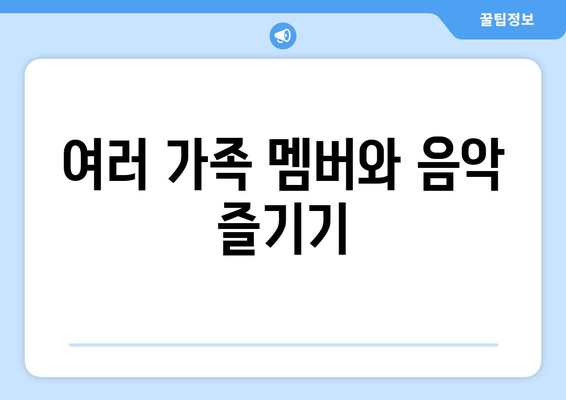 꿀팁정보

여러 가족 멤버와 음악 즐기기